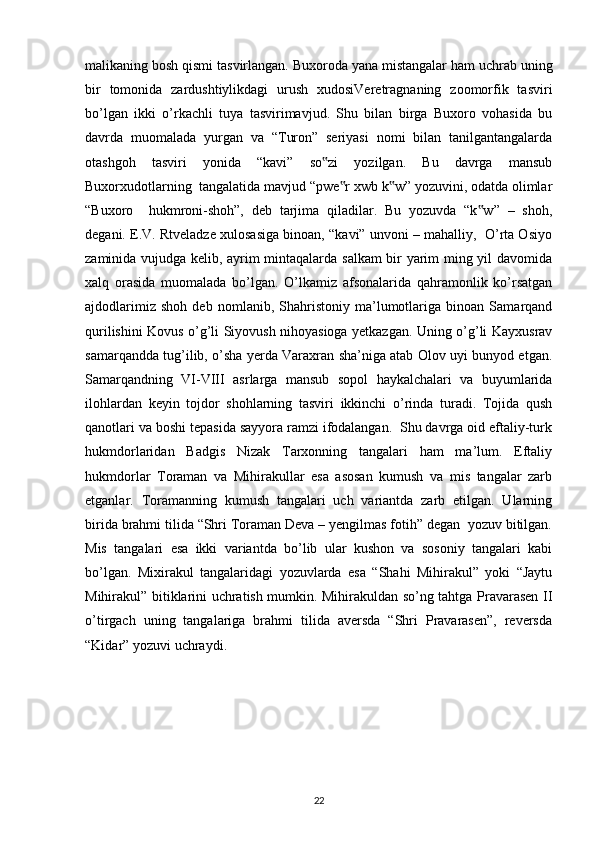 malikaning bosh qismi tasvirlangan. Buxoroda yana mistangalar ham uchrab uning bir tomonida zardushtiylikdagi urush xudosiVeretragnaning zoomorfik tasviri bo’lgan ikki o’rkachli tuya tasvirimavjud. Shu bilan birga Buxoro vohasida bu davrda muomalada yurgan va “Turon” seriyasi nomi bilan tanilgantangalarda otashgoh tasviri yonida “kavi” so‟zi yozilgan. Bu davrga mansub Buxorxudotlarning tangalatida mavjud “pwe‟r xwb k‟w” yozuvini, odatda olimlar “Buxoro hukmroni-shoh”, deb tarjima qiladilar. Bu yozuvda “k‟w” – shoh, degani. E.V. Rtveladze xulosasiga binoan, “kavi” unvoni – mahalliy, O’rta Osiyo zaminida vujudga kelib, ayrim mintaqalarda salkam bir yarim ming yil davomida xalq orasida muomalada bo’lgan. O’lkamiz afsonalarida qahramonlik ko’rsatgan ajdodlarimiz shoh deb nomlanib, Shahristoniy ma’lumotlariga binoan Samarqand qurilishini Kovus o’g’li Siyovush nihoyasioga yetkazgan. Uning o’g’li Kayxusrav samarqandda tug’ilib, o’sha yerda Varaxran sha’niga atab Olov uyi bunyod etgan. Samarqandning VI-VIII asrlarga mansub sopol haykalchalari va buyumlarida ilohlardan keyin tojdor shohlarning tasviri ikkinchi o’rinda turadi. Tojida qush qanotlari va boshi tepasida sayyora ramzi ifodalangan. Shu davrga oid eftaliy-turk hukmdorlaridan Badgis Nizak Tarxonning tangalari ham ma’lum. Eftaliy hukmdorlar Toraman va Mihirakullar esa asosan kumush va mis tangalar zarb etganlar. Toramanning kumush tangalari uch variantda zarb etilgan. Ularning birida brahmi tilida “Shri Toraman Deva – yengilmas fotih” degan yozuv bitilgan. Mis tangalari esa ikki variantda bo’lib ular kushon va sosoniy tangalari kabi bo’lgan. Mixirakul tangalaridagi yozuvlarda esa “Shahi Mihirakul” yoki “Jaytu Mihirakul” bitiklarini uchratish mumkin. Mihirakuldan so’ng tahtga Pravarasen II o’tirgach uning tangalariga brahmi tilida aversda “Shri Pravarasen”, reversda “Kidar” yozuvi uchraydi.

22